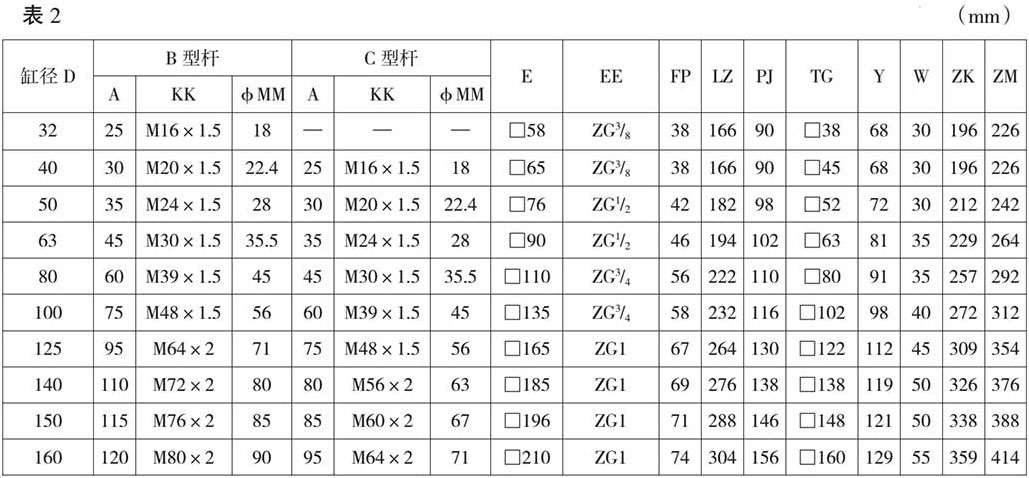 表 2 （mm）

| 缸径 D | B 型杆 A | B 型杆 KK | B 型杆 ϕMM | C 型杆 A | C 型杆 KK | C 型杆 ϕMM | E | EE | FP | LZ | PJ | TG | Y | W | ZK | ZM |
|---|---|---|---|---|---|---|---|---|---|---|---|---|---|---|---|---|
| 32 | 25 | M16 × 1.5 | 18 | — | — | — | □58 | ZG$^3/_8$ | 38 | 166 | 90 | □38 | 68 | 30 | 196 | 226 |
| 40 | 30 | M20 × 1.5 | 22.4 | 25 | M16 × 1.5 | 18 | □65 | ZG$^3/_8$ | 38 | 166 | 90 | □45 | 68 | 30 | 196 | 226 |
| 50 | 35 | M24 × 1.5 | 28 | 30 | M20 × 1.5 | 22.4 | □76 | ZG$^1/_2$ | 42 | 182 | 98 | □52 | 72 | 30 | 212 | 242 |
| 63 | 45 | M30 × 1.5 | 35.5 | 35 | M24 × 1.5 | 28 | □90 | ZG$^1/_2$ | 46 | 194 | 102 | □63 | 81 | 35 | 229 | 264 |
| 80 | 60 | M39 × 1.5 | 45 | 45 | M30 × 1.5 | 35.5 | □110 | ZG$^3/_4$ | 56 | 222 | 110 | □80 | 91 | 35 | 257 | 292 |
| 100 | 75 | M48 × 1.5 | 56 | 60 | M39 × 1.5 | 45 | □135 | ZG$^3/_4$ | 58 | 232 | 116 | □102 | 98 | 40 | 272 | 312 |
| 125 | 95 | M64 × 2 | 71 | 75 | M48 × 1.5 | 56 | □165 | ZG1 | 67 | 264 | 130 | □122 | 112 | 45 | 309 | 354 |
| 140 | 110 | M72 × 2 | 80 | 80 | M56 × 2 | 63 | □185 | ZG1 | 69 | 276 | 138 | □138 | 119 | 50 | 326 | 376 |
| 150 | 115 | M76 × 2 | 85 | 85 | M60 × 2 | 67 | □196 | ZG1 | 71 | 288 | 146 | □148 | 121 | 50 | 338 | 388 |
| 160 | 120 | M80 × 2 | 90 | 95 | M64 × 2 | 71 | □210 | ZG1 | 74 | 304 | 156 | □160 | 129 | 55 | 359 | 414 |